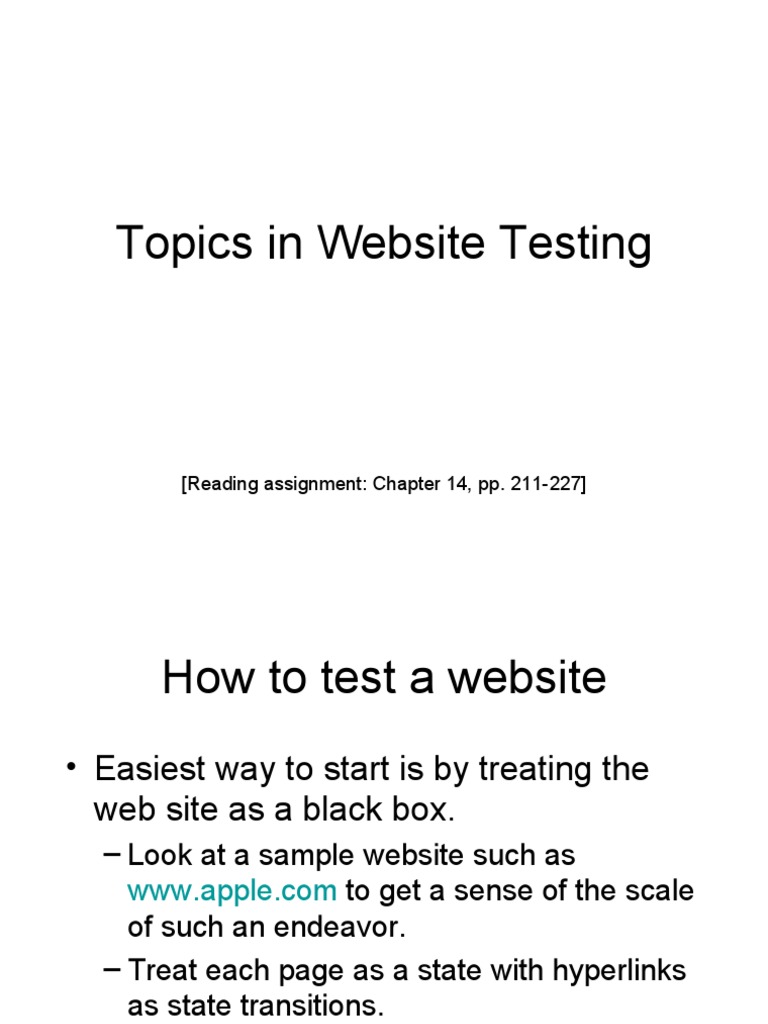 Topics in Website Testing

[Reading assignment: Chapter 14, pp. 211-227]

How to test a website

• Easiest way to start is by treating the web site as a black box.

– Look at a sample website such as www.apple.com to get a sense of the scale of such an endeavor.

– Treat each page as a state with hyperlinks as state transitions.